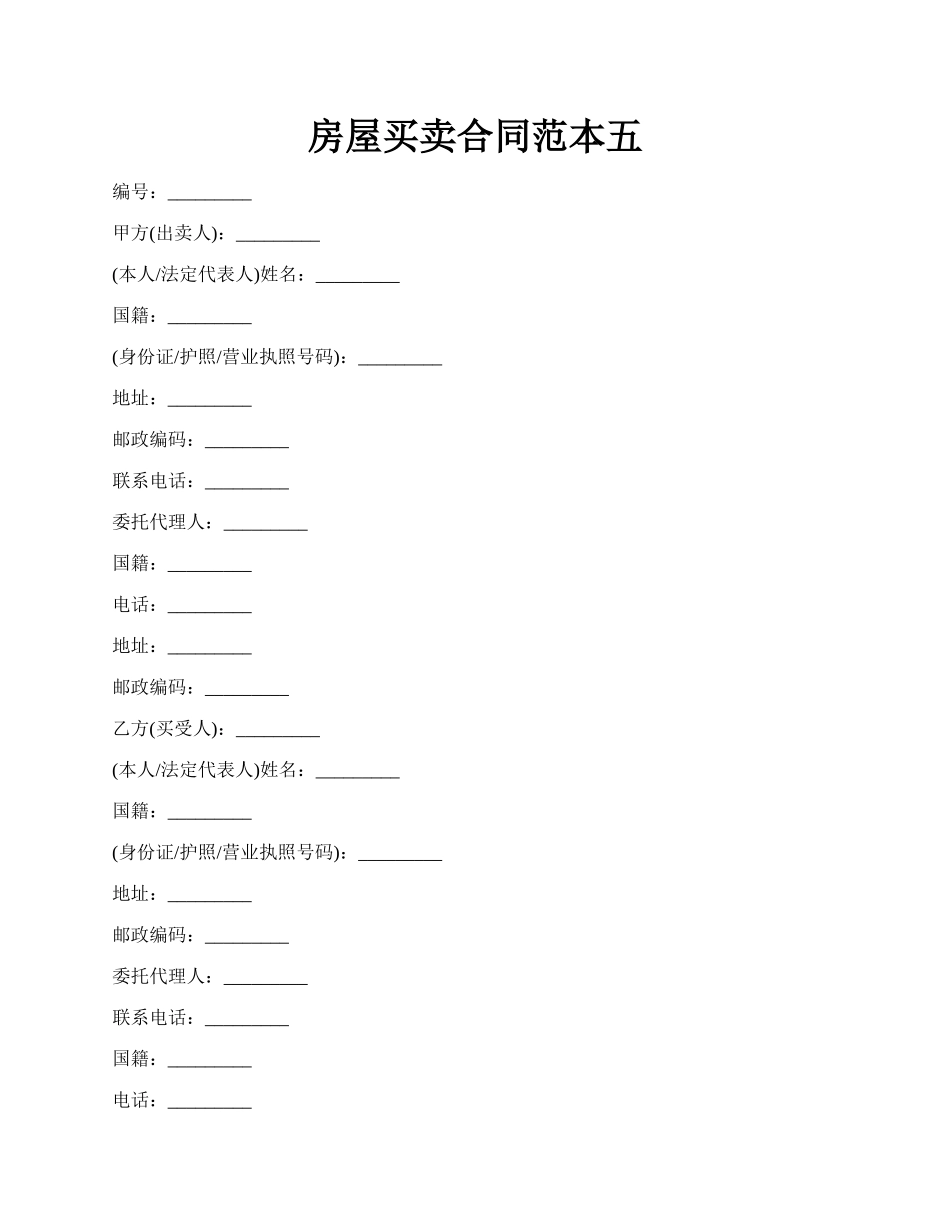 房屋买卖合同范本五

编号：_________

甲方(出卖人)：_________

(本人/法定代表人)姓名：_________

国籍：_________

(身份证/护照/营业执照号码)：_________

地址：_________

邮政编码：_________

联系电话：_________

委托代理人：_________

国籍：_________

电话：_________

地址：_________

邮政编码：_________

乙方(买受人)：_________

(本人/法定代表人)姓名：_________

国籍：_________

(身份证/护照/营业执照号码)：_________

地址：_________

邮政编码：_________

委托代理人：_________

联系电话：_________

国籍：_________

电话：_________